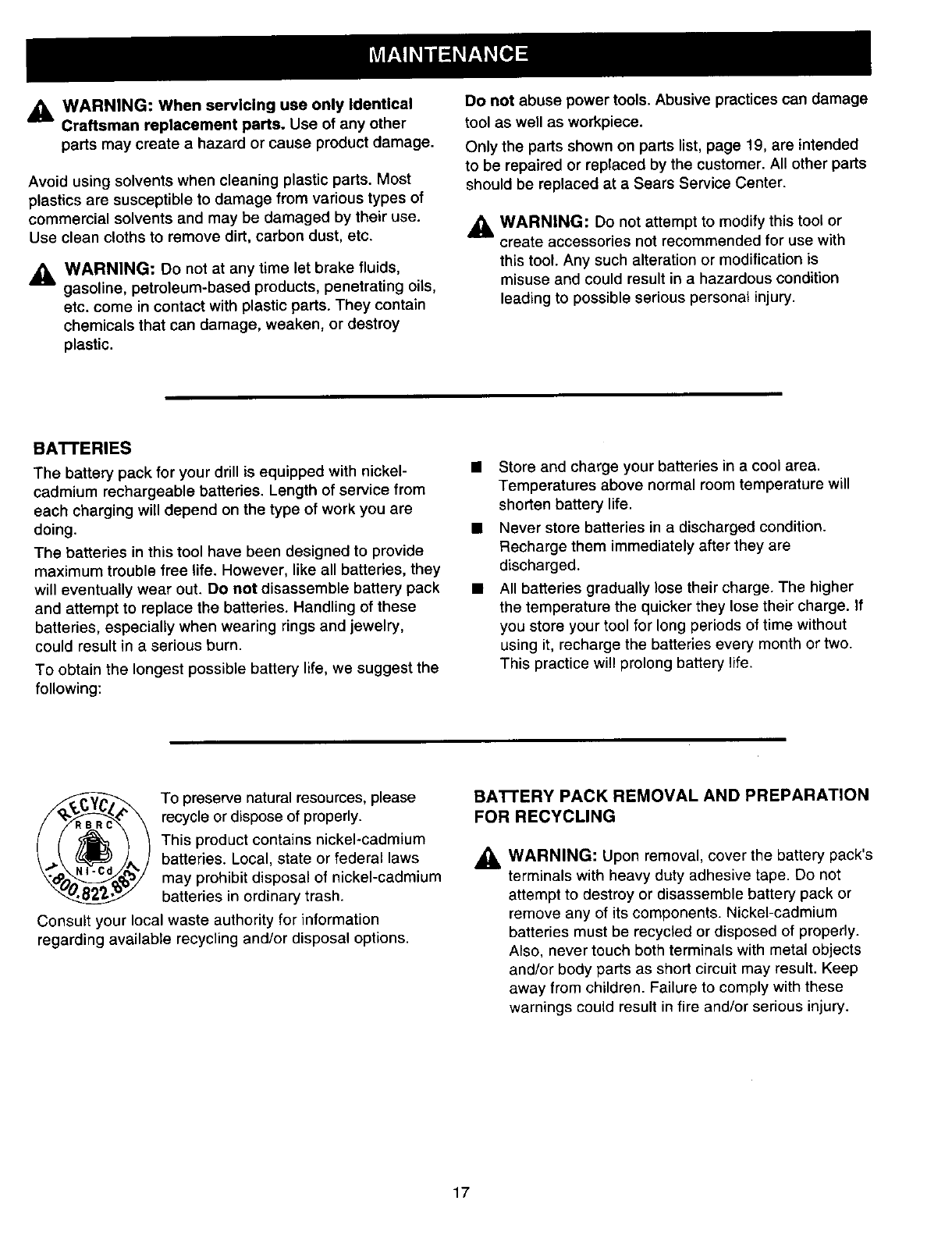 MAINTENANCE

WARNING: When servicing use only identical Craftsman replacement parts. Use of any other parts may create a hazard or cause product damage.

Avoid using solvents when cleaning plastic parts. Most plastics are susceptible to damage from various types of commercial solvents and may be damaged by their use. Use clean cloths to remove dirt, carbon dust, etc.

WARNING: Do not at any time let brake fluids, gasoline, petroleum-based products, penetrating oils, etc. come in contact with plastic parts. They contain chemicals that can damage, weaken, or destroy plastic.

Do not abuse power tools. Abusive practices can damage tool as well as workpiece.

Only the parts shown on parts list, page 19, are intended to be repaired or replaced by the customer. All other parts should be replaced at a Sears Service Center.

WARNING: Do not attempt to modify this tool or create accessories not recommended for use with this tool. Any such alteration or modification is misuse and could result in a hazardous condition leading to possible serious personal injury.

BATTERIES

The battery pack for your drill is equipped with nickel-cadmium rechargeable batteries. Length of service from each charging will depend on the type of work you are doing.

The batteries in this tool have been designed to provide maximum trouble free life. However, like all batteries, they will eventually wear out. Do not disassemble battery pack and attempt to replace the batteries. Handling of these batteries, especially when wearing rings and jewelry, could result in a serious burn.

To obtain the longest possible battery life, we suggest the following:

■ Store and charge your batteries in a cool area. Temperatures above normal room temperature will shorten battery life.

■ Never store batteries in a discharged condition. Recharge them immediately after they are discharged.

■ All batteries gradually lose their charge. The higher the temperature the quicker they lose their charge. If you store your tool for long periods of time without using it, recharge the batteries every month or two. This practice will prolong battery life.

RECYCLE RBRC Ni-Cd 1.800.822.8837

To preserve natural resources, please recycle or dispose of properly.

This product contains nickel-cadmium batteries. Local, state or federal laws may prohibit disposal of nickel-cadmium batteries in ordinary trash.

Consult your local waste authority for information regarding available recycling and/or disposal options.

BATTERY PACK REMOVAL AND PREPARATION FOR RECYCLING

WARNING: Upon removal, cover the battery pack's terminals with heavy duty adhesive tape. Do not attempt to destroy or disassemble battery pack or remove any of its components. Nickel-cadmium batteries must be recycled or disposed of properly. Also, never touch both terminals with metal objects and/or body parts as short circuit may result. Keep away from children. Failure to comply with these warnings could result in fire and/or serious injury.

17